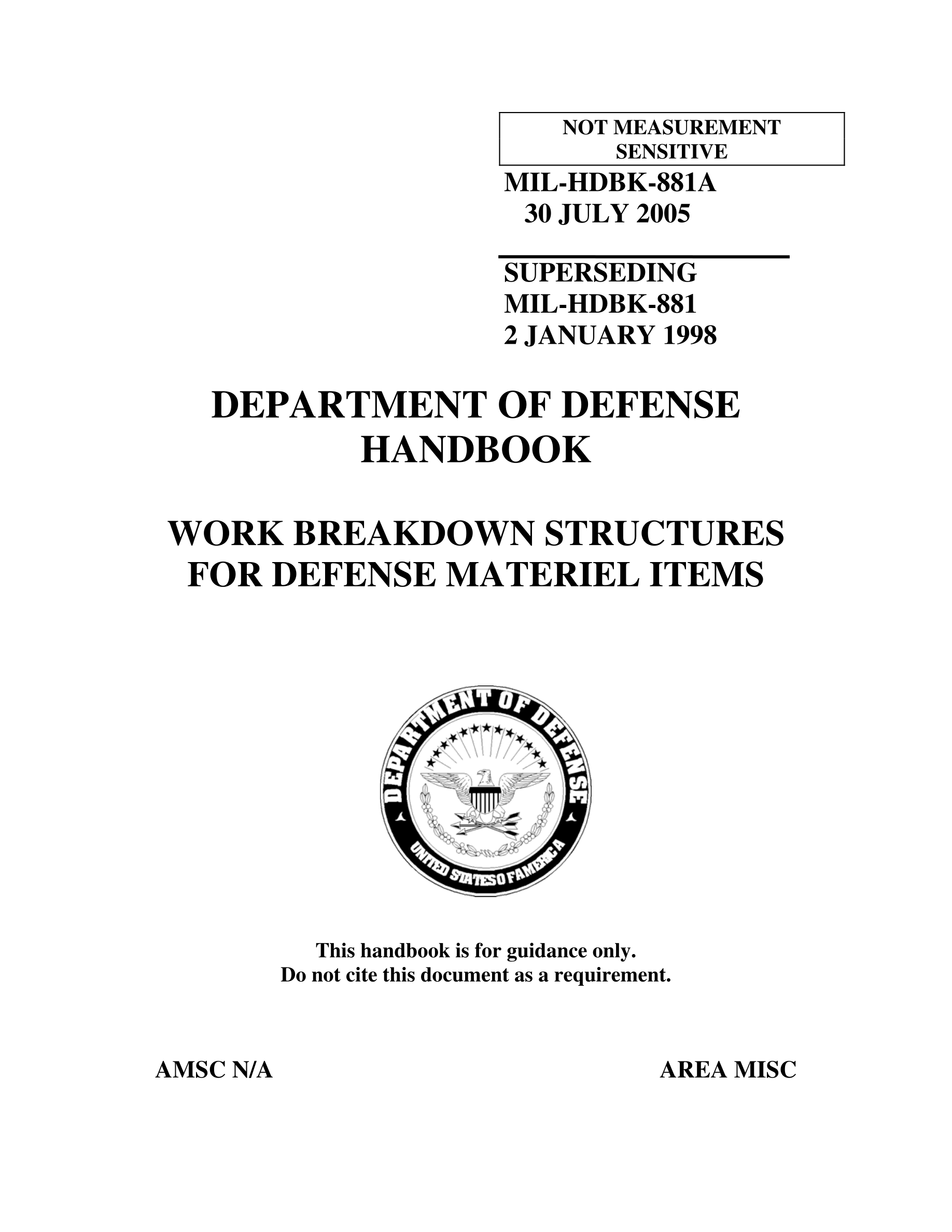 NOT MEASUREMENT SENSITIVE

MIL-HDBK-881A
30 JULY 2005

SUPERSEDING
MIL-HDBK-881
2 JANUARY 1998

DEPARTMENT OF DEFENSE HANDBOOK

WORK BREAKDOWN STRUCTURES FOR DEFENSE MATERIEL ITEMS

DEPARTMENT OF DEFENSE
UNITED STATES OF AMERICA

This handbook is for guidance only.
Do not cite this document as a requirement.

AMSC N/A

AREA MISC